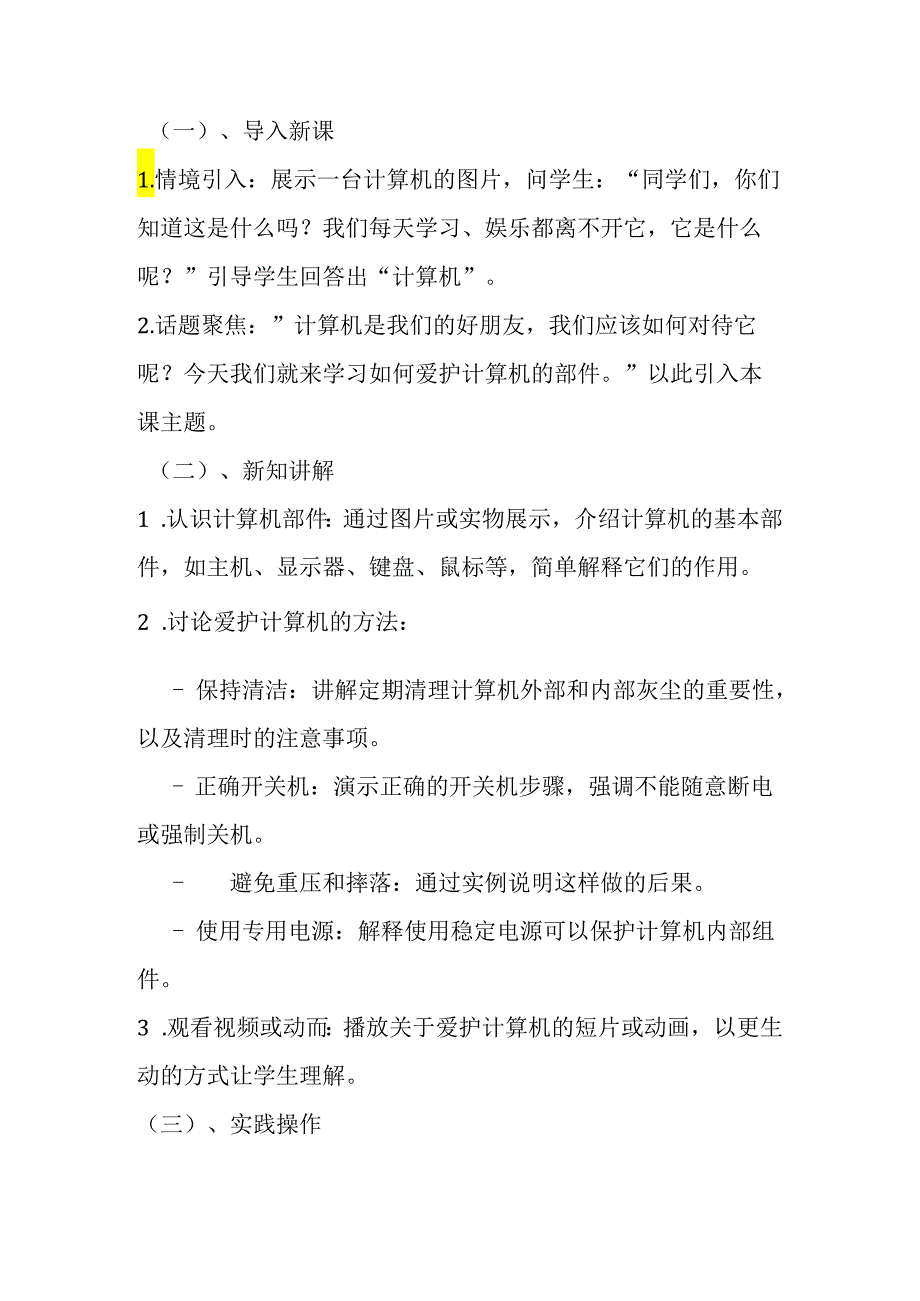 （一）、导入新课

1.情境引入：展示一台计算机的图片，问学生：“同学们，你们知道这是什么吗？我们每天学习、娱乐都离不开它，它是什么呢？”引导学生回答出“计算机”。

2.话题聚焦：”计算机是我们的好朋友，我们应该如何对待它呢？今天我们就来学习如何爱护计算机的部件。”以此引入本课主题。

（二）、新知讲解

1 .认识计算机部件：通过图片或实物展示，介绍计算机的基本部件，如主机、显示器、键盘、鼠标等，简单解释它们的作用。

2 .讨论爱护计算机的方法：

- 保持清洁：讲解定期清理计算机外部和内部灰尘的重要性，以及清理时的注意事项。

- 正确开关机：演示正确的开关机步骤，强调不能随意断电或强制关机。

- 避免重压和摔落：通过实例说明这样做的后果。

- 使用专用电源：解释使用稳定电源可以保护计算机内部组件。

3 .观看视频或动而：播放关于爱护计算机的短片或动画，以更生动的方式让学生理解。

（三）、实践操作